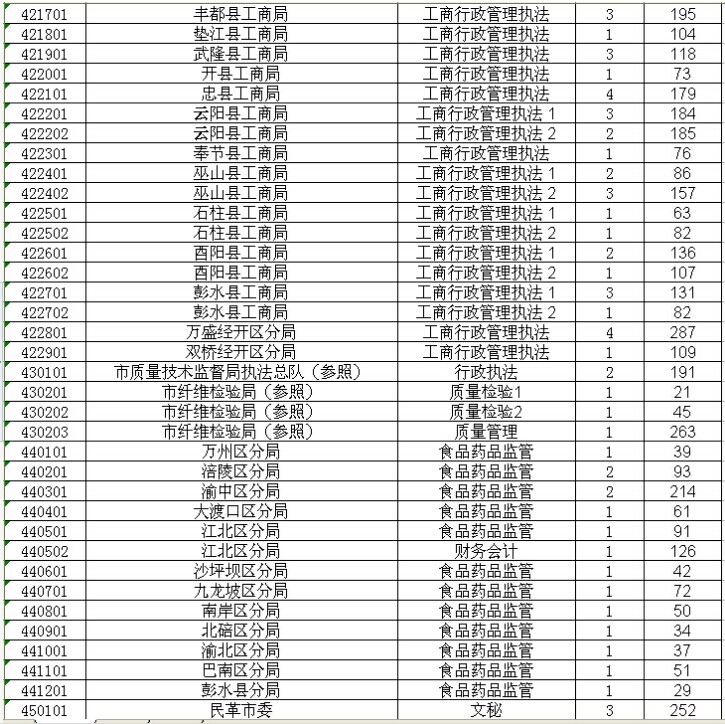 | 421701 | 丰都县工商局 | 工商行政管理执法 | 3 | 195 |
|---|---|---|---|---|
| 421801 | 垫江县工商局 | 工商行政管理执法 | 1 | 104 |
| 421901 | 武隆县工商局 | 工商行政管理执法 | 3 | 118 |
| 422001 | 开县工商局 | 工商行政管理执法 | 1 | 73 |
| 422101 | 忠县工商局 | 工商行政管理执法 | 4 | 179 |
| 422201 | 云阳县工商局 | 工商行政管理执法 1 | 3 | 184 |
| 422202 | 云阳县工商局 | 工商行政管理执法 2 | 2 | 185 |
| 422301 | 奉节县工商局 | 工商行政管理执法 | 1 | 76 |
| 422401 | 巫山县工商局 | 工商行政管理执法 1 | 2 | 86 |
| 422402 | 巫山县工商局 | 工商行政管理执法 2 | 3 | 157 |
| 422501 | 石柱县工商局 | 工商行政管理执法 1 | 1 | 63 |
| 422502 | 石柱县工商局 | 工商行政管理执法 2 | 1 | 82 |
| 422601 | 酉阳县工商局 | 工商行政管理执法 1 | 2 | 136 |
| 422602 | 酉阳县工商局 | 工商行政管理执法 2 | 1 | 107 |
| 422701 | 彭水县工商局 | 工商行政管理执法 1 | 3 | 131 |
| 422702 | 彭水县工商局 | 工商行政管理执法 2 | 1 | 82 |
| 422801 | 万盛经开区分局 | 工商行政管理执法 | 4 | 287 |
| 422901 | 双桥经开区分局 | 工商行政管理执法 | 1 | 109 |
| 430101 | 市质量技术监督局执法总队（参照） | 行政执法 | 2 | 191 |
| 430201 | 市纤维检验局（参照） | 质量检验1 | 1 | 21 |
| 430202 | 市纤维检验局（参照） | 质量检验2 | 1 | 45 |
| 430203 | 市纤维检验局（参照） | 质量管理 | 1 | 263 |
| 440101 | 万州区分局 | 食品药品监管 | 1 | 39 |
| 440201 | 涪陵区分局 | 食品药品监管 | 2 | 93 |
| 440301 | 渝中区分局 | 食品药品监管 | 2 | 214 |
| 440401 | 大渡口区分局 | 食品药品监管 | 1 | 61 |
| 440501 | 江北区分局 | 食品药品监管 | 1 | 91 |
| 440502 | 江北区分局 | 财务会计 | 1 | 126 |
| 440601 | 沙坪坝区分局 | 食品药品监管 | 1 | 42 |
| 440701 | 九龙坡区分局 | 食品药品监管 | 1 | 72 |
| 440801 | 南岸区分局 | 食品药品监管 | 1 | 50 |
| 440901 | 北碚区分局 | 食品药品监管 | 1 | 34 |
| 441001 | 渝北区分局 | 食品药品监管 | 1 | 37 |
| 441101 | 巴南区分局 | 食品药品监管 | 1 | 51 |
| 441201 | 彭水县分局 | 食品药品监管 | 1 | 29 |
| 450101 | 民革市委 | 文秘 | 3 | 252 |